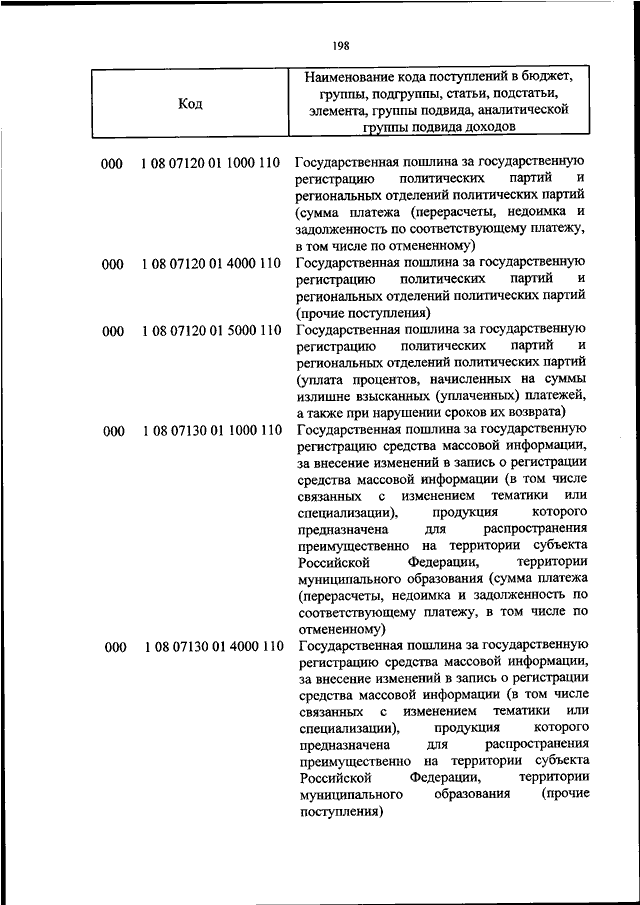 198

| Код | | Наименование кода поступлений в бюджет, группы, подгруппы, статьи, подстатьи, элемента, группы подвида, аналитической группы подвида доходов |
|---|---|---|
| 000 | 1 08 07120 01 1000 110 | Государственная пошлина за государственную регистрацию политических партий и региональных отделений политических партий (сумма платежа (перерасчеты, недоимка и задолженность по соответствующему платежу, в том числе по отмененному) |
| 000 | 1 08 07120 01 4000 110 | Государственная пошлина за государственную регистрацию политических партий и региональных отделений политических партий (прочие поступления) |
| 000 | 1 08 07120 01 5000 110 | Государственная пошлина за государственную регистрацию политических партий и региональных отделений политических партий (уплата процентов, начисленных на суммы излишне взысканных (уплаченных) платежей, а также при нарушении сроков их возврата) |
| 000 | 1 08 07130 01 1000 110 | Государственная пошлина за государственную регистрацию средства массовой информации, за внесение изменений в запись о регистрации средства массовой информации (в том числе связанных с изменением тематики или специализации), продукция которого предназначена для распространения преимущественно на территории субъекта Российской Федерации, территории муниципального образования (сумма платежа (перерасчеты, недоимка и задолженность по соответствующему платежу, в том числе по отмененному) |
| 000 | 1 08 07130 01 4000 110 | Государственная пошлина за государственную регистрацию средства массовой информации, за внесение изменений в запись о регистрации средства массовой информации (в том числе связанных с изменением тематики или специализации), продукция которого предназначена для распространения преимущественно на территории субъекта Российской Федерации, территории муниципального образования (прочие поступления) |